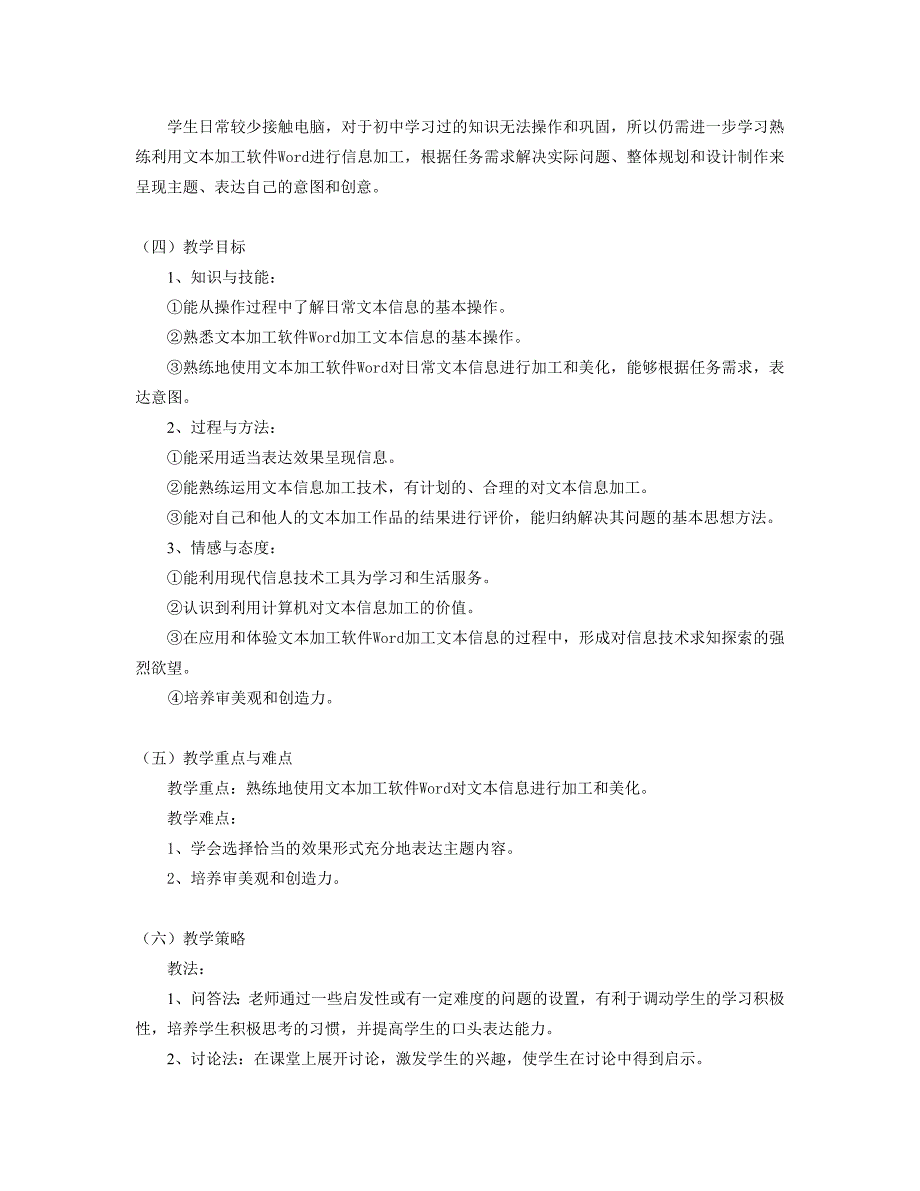 学生日常较少接触电脑，对于初中学习过的知识无法操作和巩固，所以仍需进一步学习熟练利用文本加工软件Word进行信息加工，根据任务需求解决实际问题、整体规划和设计制作来呈现主题、表达自己的意图和创意。

（四）教学目标

1、知识与技能：

①能从操作过程中了解日常文本信息的基本操作。

②熟悉文本加工软件Word加工文本信息的基本操作。

③熟练地使用文本加工软件Word对日常文本信息进行加工和美化，能够根据任务需求，表达意图。

2、过程与方法：

①能采用适当表达效果呈现信息。

②能熟练运用文本信息加工技术，有计划的、合理的对文本信息加工。

③能对自己和他人的文本加工作品的结果进行评价，能归纳解决其问题的基本思想方法。

3、情感与态度：

①能利用现代信息技术工具为学习和生活服务。

②认识到利用计算机对文本信息加工的价值。

③在应用和体验文本加工软件Word加工文本信息的过程中，形成对信息技术求知探索的强烈欲望。

④培养审美观和创造力。

（五）教学重点与难点

教学重点：熟练地使用文本加工软件Word对文本信息进行加工和美化。

教学难点：

1、学会选择恰当的效果形式充分地表达主题内容。

2、培养审美观和创造力。

（六）教学策略

教法：

1、问答法：老师通过一些启发性或有一定难度的问题的设置，有利于调动学生的学习积极性，培养学生积极思考的习惯，并提高学生的口头表达能力。

2、讨论法：在课堂上展开讨论，激发学生的兴趣，使学生在讨论中得到启示。